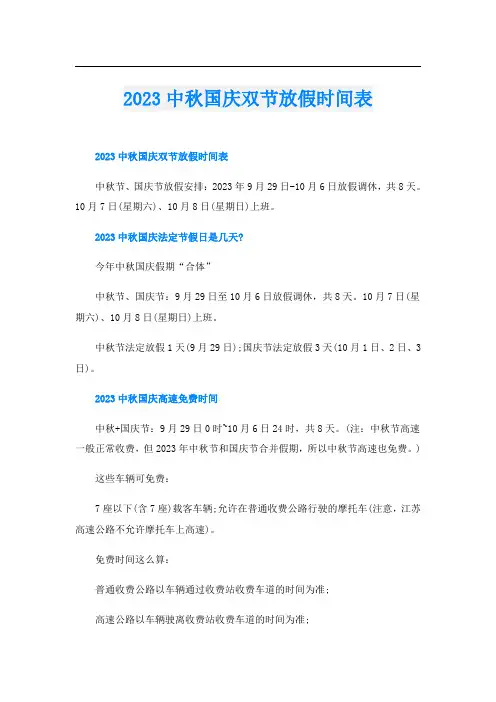 2023 中秋国庆双节放假时间表

2023 中秋国庆双节放假时间表

中秋节、国庆节放假安排：2023 年 9 月 29 日-10 月 6 日放假调休，共 8 天。10 月 7 日(星期六)、10 月 8 日(星期日)上班。

2023 中秋国庆法定节假日是几天?

今年中秋国庆假期“合体”

中秋节、国庆节：9 月 29 日至 10 月 6 日放假调休，共 8 天。10 月 7 日(星期六)、10 月 8 日(星期日)上班。

中秋节法定放假 1 天(9 月 29 日)；国庆节法定放假 3 天(10 月 1 日、2 日、3 日)。

2023 中秋国庆高速免费时间

中秋+国庆节：9 月 29 日 0 时~10 月 6 日 24 时，共 8 天。(注：中秋节高速一般正常收费，但 2023 年中秋节和国庆节合并假期，所以中秋节高速也免费。)

这些车辆可免费：

7 座以下(含 7 座)载客车辆；允许在普通收费公路行驶的摩托车(注意，江苏高速公路不允许摩托车上高速)。

免费时间这么算：

普通收费公路以车辆通过收费站收费车道的时间为准；

高速公路以车辆驶离收费站收费车道的时间为准；